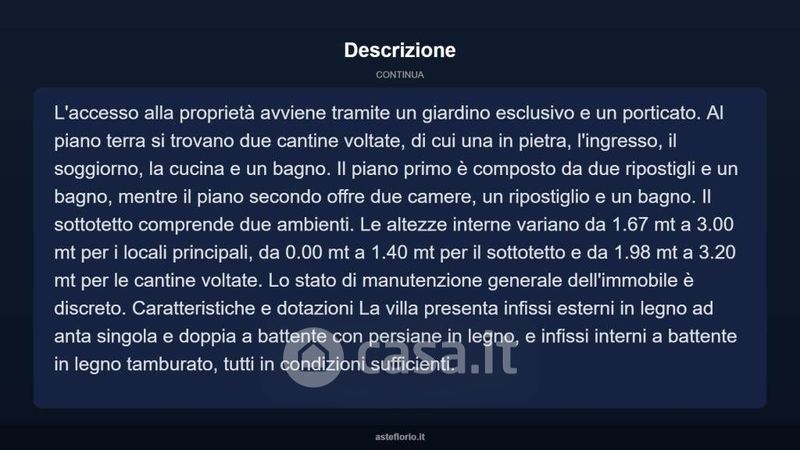 Descrizione

CONTINUA

L'accesso alla proprietà avviene tramite un giardino esclusivo e un porticato. Al piano terra si trovano due cantine voltate, di cui una in pietra, l'ingresso, il soggiorno, la cucina e un bagno. Il piano primo è composto da due ripostigli e un bagno, mentre il piano secondo offre due camere, un ripostiglio e un bagno. Il sottotetto comprende due ambienti. Le altezze interne variano da 1.67 mt a 3.00 mt per i locali principali, da 0.00 mt a 1.40 mt per il sottotetto e da 1.98 mt a 3.20 mt per le cantine voltate. Lo stato di manutenzione generale dell'immobile è discreto. Caratteristiche e dotazioni La villa presenta infissi esterni in legno ad anta singola e doppia a battente con persiane in legno, e infissi interni a battente in legno tamburato, tutti in condizioni sufficienti.

casa.it

asteflorio.it